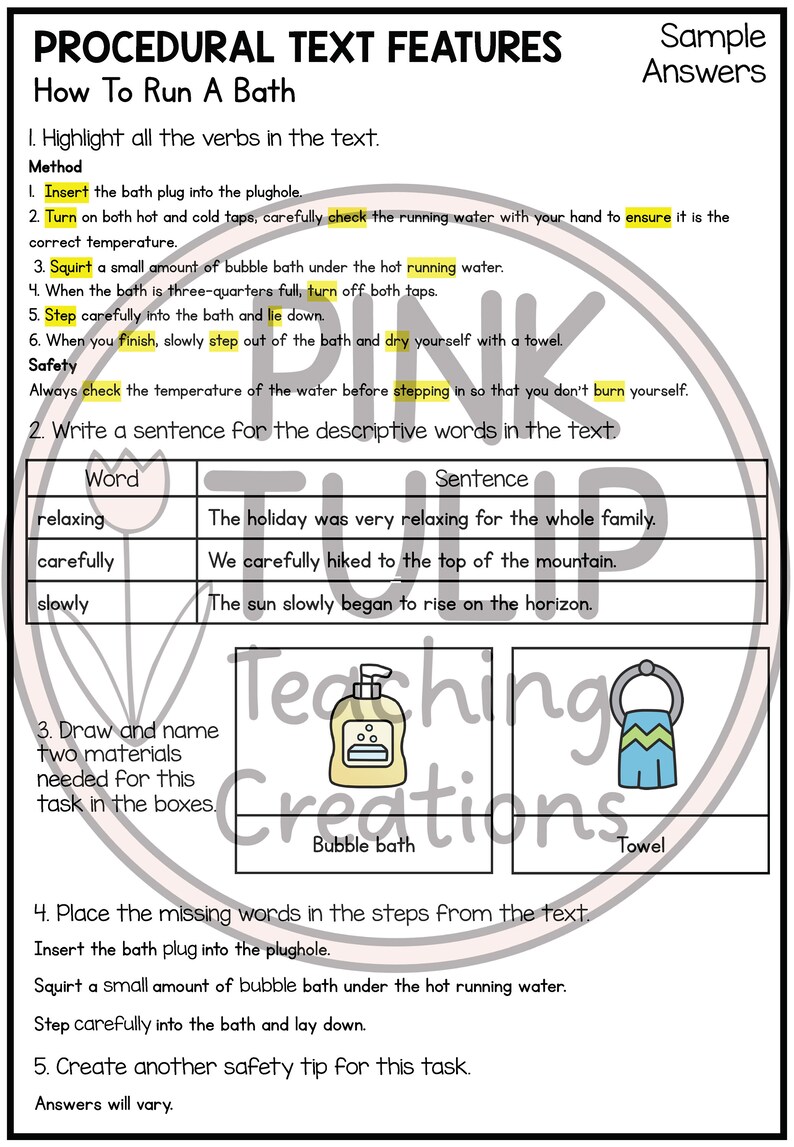 PROCEDURAL TEXT FEATURES
How To Run A Bath

Sample Answers

1. Highlight all the verbs in the text.

Method
1. Insert the bath plug into the plughole.
2. Turn on both hot and cold taps, carefully check the running water with your hand to ensure it is the correct temperature.
3. Squirt a small amount of bubble bath under the hot running water.
4. When the bath is three-quarters full, turn off both taps.
5. Step carefully into the bath and lie down.
6. When you finish, slowly step out of the bath and dry yourself with a towel.
Safety
Always check the temperature of the water before stepping in so that you don't burn yourself.

2. Write a sentence for the descriptive words in the text.

| Word | Sentence |
|---|---|
| relaxing | The holiday was very relaxing for the whole family. |
| carefully | We carefully hiked to the top of the mountain. |
| slowly | The sun slowly began to rise on the horizon. |

3. Draw and name two materials needed for this task in the boxes.

Bubble bath

Towel

4. Place the missing words in the steps from the text.
Insert the bath plug into the plughole.
Squirt a small amount of bubble bath under the hot running water.
Step carefully into the bath and lay down.

5. Create another safety tip for this task.
Answers will vary.

PINK TULIP Teaching Creations